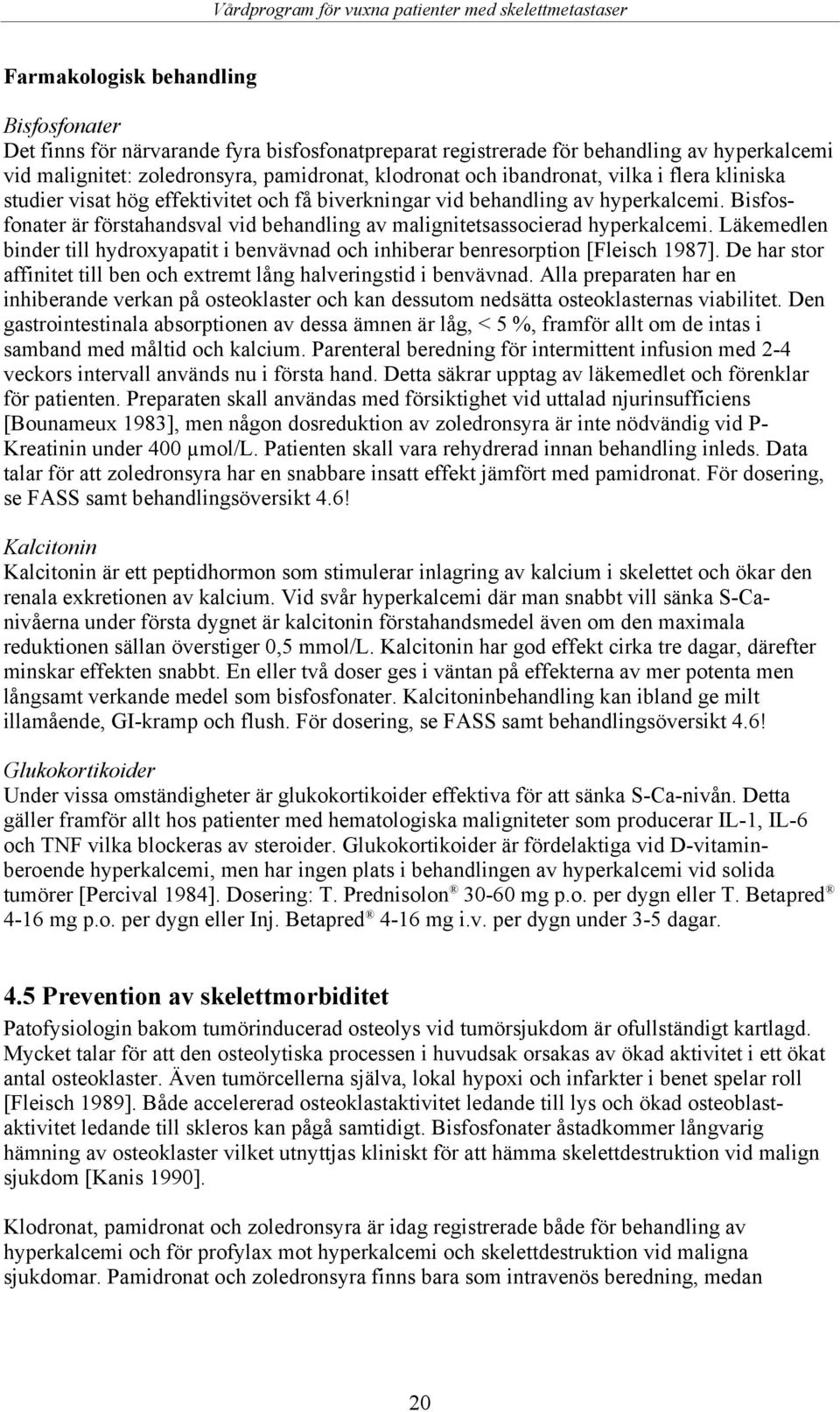 Vårdprogram för vuxna patienter med skelettmetastaser

Farmakologisk behandling

Bisfosfonater
Det finns för närvarande fyra bisfosfonatpreparat registrerade för behandling av hyperkalcemi vid malignitet: zoledronsyra, pamidronat, klodronat och ibandronat, vilka i flera kliniska studier visat hög effektivitet och få biverkningar vid behandling av hyperkalcemi. Bisfosfonater är förstahandsval vid behandling av malignitetsassocierad hyperkalcemi. Läkemedlen binder till hydroxyapatit i benvävnad och inhiberar benresorption [Fleisch 1987]. De har stor affinitet till ben och extremt lång halveringstid i benvävnad. Alla preparaten har en inhiberande verkan på osteoklaster och kan dessutom nedsätta osteoklasternas viabilitet. Den gastrointestinala absorptionen av dessa ämnen är låg, < 5 %, framför allt om de intas i samband med måltid och kalcium. Parenteral beredning för intermittent infusion med 2-4 veckors intervall används nu i första hand. Detta säkrar upptag av läkemedlet och förenklar för patienten. Preparaten skall användas med försiktighet vid uttalad njurinsufficiens [Bounameux 1983], men någon dosreduktion av zoledronsyra är inte nödvändig vid P-Kreatinin under 400 µmol/L. Patienten skall vara rehydrerad innan behandling inleds. Data talar för att zoledronsyra har en snabbare insatt effekt jämfört med pamidronat. För dosering, se FASS samt behandlingsöversikt 4.6!

Kalcitonin
Kalcitonin är ett peptidhormon som stimulerar inlagring av kalcium i skelettet och ökar den renala exkretionen av kalcium. Vid svår hyperkalcemi där man snabbt vill sänka S-Ca-nivåerna under första dygnet är kalcitonin förstahandsmedel även om den maximala reduktionen sällan överstiger 0,5 mmol/L. Kalcitonin har god effekt cirka tre dagar, därefter minskar effekten snabbt. En eller två doser ges i väntan på effekterna av mer potenta men långsamt verkande medel som bisfosfonater. Kalcitoninbehandling kan ibland ge milt illamående, GI-kramp och flush. För dosering, se FASS samt behandlingsöversikt 4.6!

Glukokortikoider
Under vissa omständigheter är glukokortikoider effektiva för att sänka S-Ca-nivån. Detta gäller framför allt hos patienter med hematologiska maligniteter som producerar IL-1, IL-6 och TNF vilka blockeras av steroider. Glukokortikoider är fördelaktiga vid D-vitaminberoende hyperkalcemi, men har ingen plats i behandlingen av hyperkalcemi vid solida tumörer [Percival 1984]. Dosering: T. Prednisolon® 30-60 mg p.o. per dygn eller T. Betapred® 4-16 mg p.o. per dygn eller Inj. Betapred® 4-16 mg i.v. per dygn under 3-5 dagar.

4.5 Prevention av skelettmorbiditet
Patofysiologin bakom tumörinducerad osteolys vid tumörsjukdom är ofullständigt kartlagd. Mycket talar för att den osteolytiska processen i huvudsak orsakas av ökad aktivitet i ett ökat antal osteoklaster. Även tumörcellerna själva, lokal hypoxi och infarkter i benet spelar roll [Fleisch 1989]. Både accelererad osteoklastaktivitet ledande till lys och ökad osteoblastaktivitet ledande till skleros kan pågå samtidigt. Bisfosfonater åstadkommer långvarig hämning av osteoklaster vilket utnyttjas kliniskt för att hämma skelettdestruktion vid malign sjukdom [Kanis 1990].

Klodronat, pamidronat och zoledronsyra är idag registrerade både för behandling av hyperkalcemi och för profylax mot hyperkalcemi och skelettdestruktion vid maligna sjukdomar. Pamidronat och zoledronsyra finns bara som intravenös beredning, medan

20